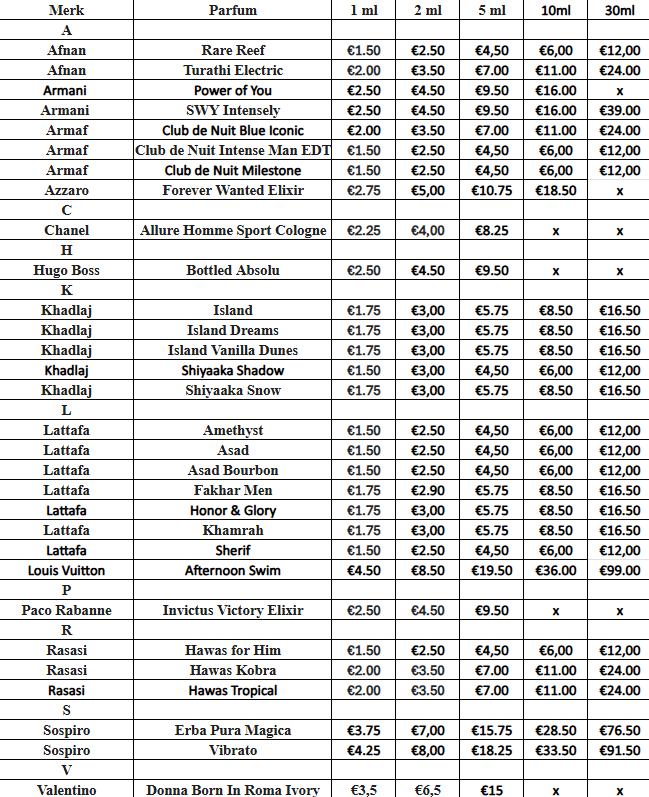 | Merk | Parfum | 1 ml | 2 ml | 5 ml | 10ml | 30ml |
|---|---|---|---|---|---|---|
| A | | | | | | |
| Afnan | Rare Reef | €1.50 | €2.50 | €4,50 | €6,00 | €12,00 |
| Afnan | Turathi Electric | €2.00 | €3.50 | €7.00 | €11.00 | €24.00 |
| Armani | Power of You | €2.50 | €4.50 | €9.50 | €16.00 | x |
| Armani | SWY Intensely | €2.50 | €4.50 | €9.50 | €16.00 | €39.00 |
| Armaf | Club de Nuit Blue Iconic | €2.00 | €3.50 | €7.00 | €11.00 | €24.00 |
| Armaf | Club de Nuit Intense Man EDT | €1.50 | €2.50 | €4,50 | €6,00 | €12,00 |
| Armaf | Club de Nuit Milestone | €1.50 | €2.50 | €4,50 | €6,00 | €12,00 |
| Azzaro | Forever Wanted Elixir | €2.75 | €5,00 | €10.75 | €18.50 | x |
| C | | | | | | |
| Chanel | Allure Homme Sport Cologne | €2.25 | €4,00 | €8.25 | x | x |
| H | | | | | | |
| Hugo Boss | Bottled Absolu | €2.50 | €4.50 | €9.50 | x | x |
| K | | | | | | |
| Khadlaj | Island | €1.75 | €3,00 | €5.75 | €8.50 | €16.50 |
| Khadlaj | Island Dreams | €1.75 | €3,00 | €5.75 | €8.50 | €16.50 |
| Khadlaj | Island Vanilla Dunes | €1.75 | €3,00 | €5.75 | €8.50 | €16.50 |
| Khadlaj | Shiyaaka Shadow | €1.50 | €3,00 | €4,50 | €6,00 | €12,00 |
| Khadlaj | Shiyaaka Snow | €1.75 | €3,00 | €5.75 | €8.50 | €16.50 |
| L | | | | | | |
| Lattafa | Amethyst | €1.50 | €2.50 | €4,50 | €6,00 | €12,00 |
| Lattafa | Asad | €1.50 | €2.50 | €4,50 | €6,00 | €12,00 |
| Lattafa | Asad Bourbon | €1.50 | €2.50 | €4,50 | €6,00 | €12,00 |
| Lattafa | Fakhar Men | €1.75 | €2.90 | €5.75 | €8.50 | €16.50 |
| Lattafa | Honor & Glory | €1.75 | €3,00 | €5.75 | €8.50 | €16.50 |
| Lattafa | Khamrah | €1.75 | €3,00 | €5.75 | €8.50 | €16.50 |
| Lattafa | Sherif | €1.50 | €2.50 | €4,50 | €6,00 | €12,00 |
| Louis Vuitton | Afternoon Swim | €4.50 | €8.50 | €19.50 | €36.00 | €99.00 |
| P | | | | | | |
| Paco Rabanne | Invictus Victory Elixir | €2.50 | €4.50 | €9.50 | x | x |
| R | | | | | | |
| Rasasi | Hawas for Him | €1.50 | €2.50 | €4,50 | €6,00 | €12,00 |
| Rasasi | Hawas Kobra | €2.00 | €3.50 | €7.00 | €11.00 | €24.00 |
| Rasasi | Hawas Tropical | €2.00 | €3.50 | €7.00 | €11.00 | €24.00 |
| S | | | | | | |
| Sospiro | Erba Pura Magica | €3.75 | €7,00 | €15.75 | €28.50 | €76.50 |
| Sospiro | Vibrato | €4.25 | €8,00 | €18.25 | €33.50 | €91.50 |
| V | | | | | | |
| Valentino | Donna Born In Roma Ivory | €3,5 | €6,5 | €15 | x | x |